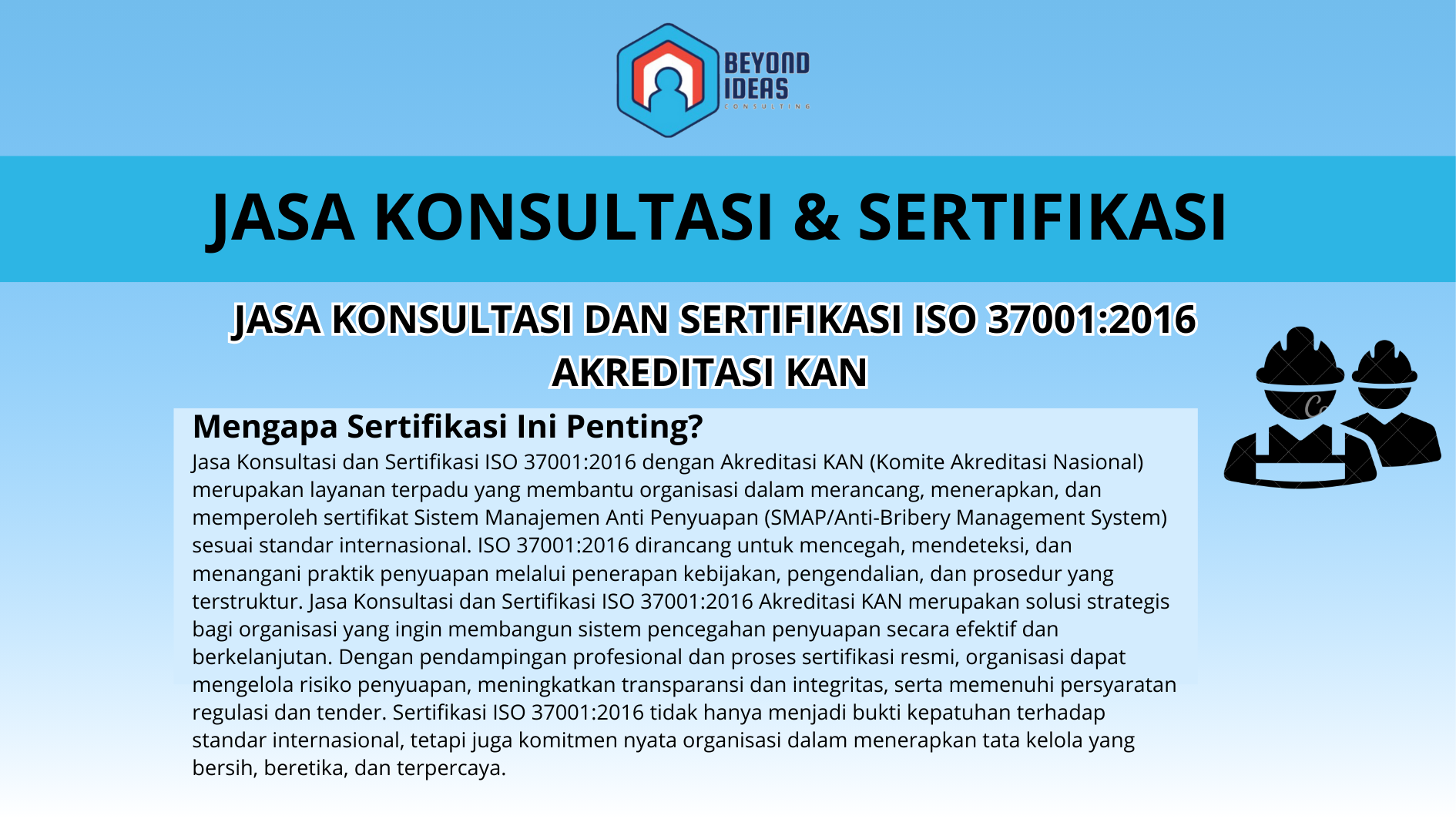 BEYOND IDEAS
CONSULTING

JASA KONSULTASI & SERTIFIKASI

JASA KONSULTASI DAN SERTIFIKASI ISO 37001:2016 AKREDITASI KAN

Mengapa Sertifikasi Ini Penting?

Jasa Konsultasi dan Sertifikasi ISO 37001:2016 dengan Akreditasi KAN (Komite Akreditasi Nasional) merupakan layanan terpadu yang membantu organisasi dalam merancang, menerapkan, dan memperoleh sertifikat Sistem Manajemen Anti Penyuapan (SMAP/Anti-Bribery Management System) sesuai standar internasional. ISO 37001:2016 dirancang untuk mencegah, mendeteksi, dan menangani praktik penyuapan melalui penerapan kebijakan, pengendalian, dan prosedur yang terstruktur. Jasa Konsultasi dan Sertifikasi ISO 37001:2016 Akreditasi KAN merupakan solusi strategis bagi organisasi yang ingin membangun sistem pencegahan penyuapan secara efektif dan berkelanjutan. Dengan pendampingan profesional dan proses sertifikasi resmi, organisasi dapat mengelola risiko penyuapan, meningkatkan transparansi dan integritas, serta memenuhi persyaratan regulasi dan tender. Sertifikasi ISO 37001:2016 tidak hanya menjadi bukti kepatuhan terhadap standar internasional, tetapi juga komitmen nyata organisasi dalam menerapkan tata kelola yang bersih, beretika, dan terpercaya.